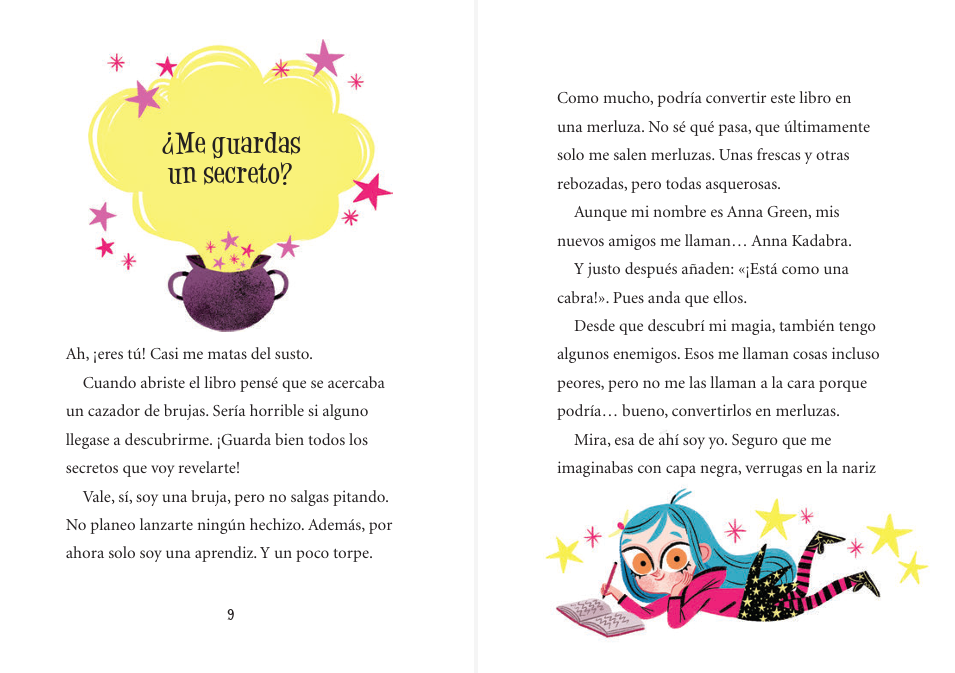 ¿Me guardas un secreto?

Ah, ¡eres tú! Casi me matas del susto.

Cuando abriste el libro pensé que se acercaba un cazador de brujas. Sería horrible si alguno llegase a descubrirme. ¡Guarda bien todos los secretos que voy revelarte!

Vale, sí, soy una bruja, pero no salgas pitando. No planeo lanzarte ningún hechizo. Además, por ahora solo soy una aprendiz. Y un poco torpe.

9

Como mucho, podría convertir este libro en una merluza. No sé qué pasa, que últimamente solo me salen merluzas. Unas frescas y otras rebozadas, pero todas asquerosas.

Aunque mi nombre es Anna Green, mis nuevos amigos me llaman… Anna Kadabra.

Y justo después añaden: «¡Está como una cabra!». Pues anda que ellos.

Desde que descubrí mi magia, también tengo algunos enemigos. Esos me llaman cosas incluso peores, pero no me las llaman a la cara porque podría… bueno, convertirlos en merluzas.

Mira, esa de ahí soy yo. Seguro que me imaginabas con capa negra, verrugas en la nariz